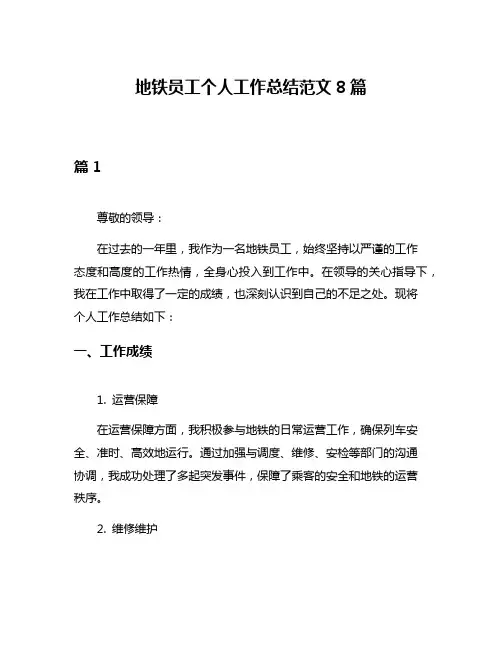 地铁员工个人工作总结范文 8 篇

篇 1

尊敬的领导：

在过去的一年里，我作为一名地铁员工，始终坚持以严谨的工作态度和高度的工作热情，全身心投入到工作中。在领导的关心指导下，我在工作中取得了一定的成绩，也深刻认识到自己的不足之处。现将个人工作总结如下：

一、工作成绩

1. 运营保障

在运营保障方面，我积极参与地铁的日常运营工作，确保列车安全、准时、高效地运行。通过加强与调度、维修、安检等部门的沟通协调，我成功处理了多起突发事件，保障了乘客的安全和地铁的运营秩序。

2. 维修维护